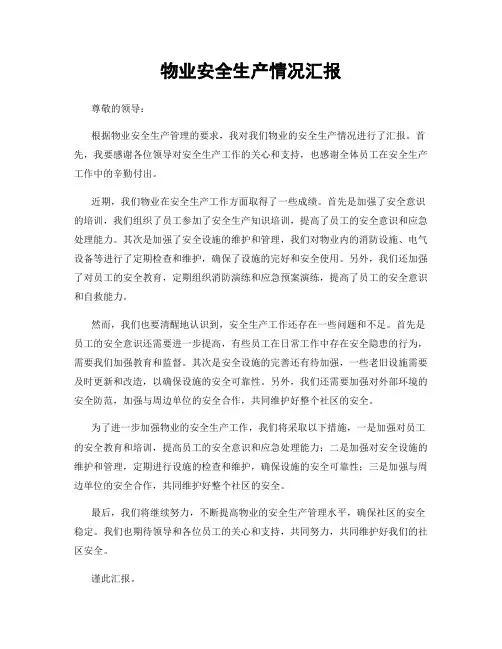 物业安全生产情况汇报

尊敬的领导：

根据物业安全生产管理的要求，我对我们物业的安全生产情况进行了汇报。首先，我要感谢各位领导对安全生产工作的关心和支持，也感谢全体员工在安全生产工作中的辛勤付出。

近期，我们物业在安全生产工作方面取得了一些成绩。首先是加强了安全意识的培训，我们组织了员工参加了安全生产知识培训，提高了员工的安全意识和应急处理能力。其次是加强了安全设施的维护和管理，我们对物业内的消防设施、电气设备等进行了定期检查和维护，确保了设施的完好和安全使用。另外，我们还加强了对员工的安全教育，定期组织消防演练和应急预案演练，提高了员工的安全意识和自救能力。

然而，我们也要清醒地认识到，安全生产工作还存在一些问题和不足。首先是员工的安全意识还需要进一步提高，有些员工在日常工作中存在安全隐患的行为，需要我们加强教育和监督。其次是安全设施的完善还有待加强，一些老旧设施需要及时更新和改造，以确保设施的安全可靠性。另外，我们还需要加强对外部环境的安全防范，加强与周边单位的安全合作，共同维护好整个社区的安全。

为了进一步加强物业的安全生产工作，我们将采取以下措施，一是加强对员工的安全教育和培训，提高员工的安全意识和应急处理能力；二是加强对安全设施的维护和管理，定期进行设施的检查和维护，确保设施的安全可靠性；三是加强与周边单位的安全合作，共同维护好整个社区的安全。

最后，我们将继续努力，不断提高物业的安全生产管理水平，确保社区的安全稳定。我们也期待领导和各位员工的关心和支持，共同努力，共同维护好我们的社区安全。

谨此汇报。